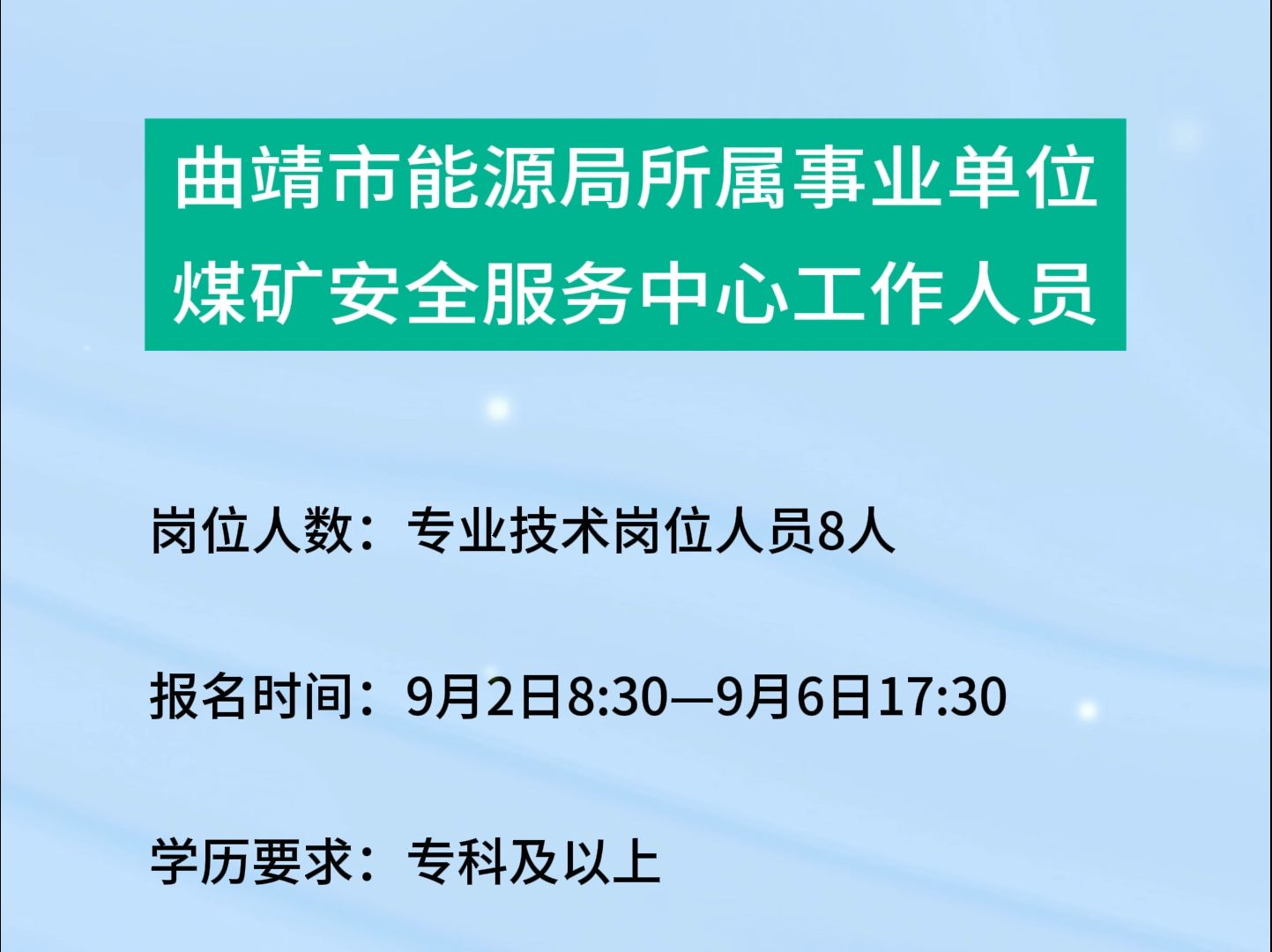 曲靖市能源局所属事业单位
煤矿安全服务中心工作人员

岗位人数：专业技术岗位人员8人

报名时间：9月2日8:30—9月6日17:30

学历要求：专科及以上